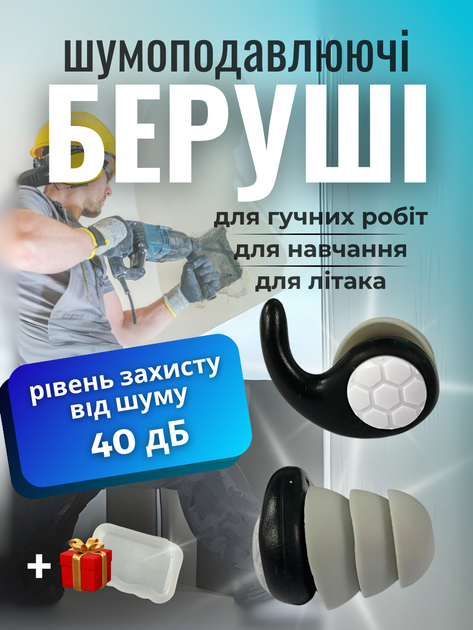 шумоподавлюючі
БЕРУШІ

для гучних робіт
для навчання
для літака

рівень захисту від шуму
40 дБ

+